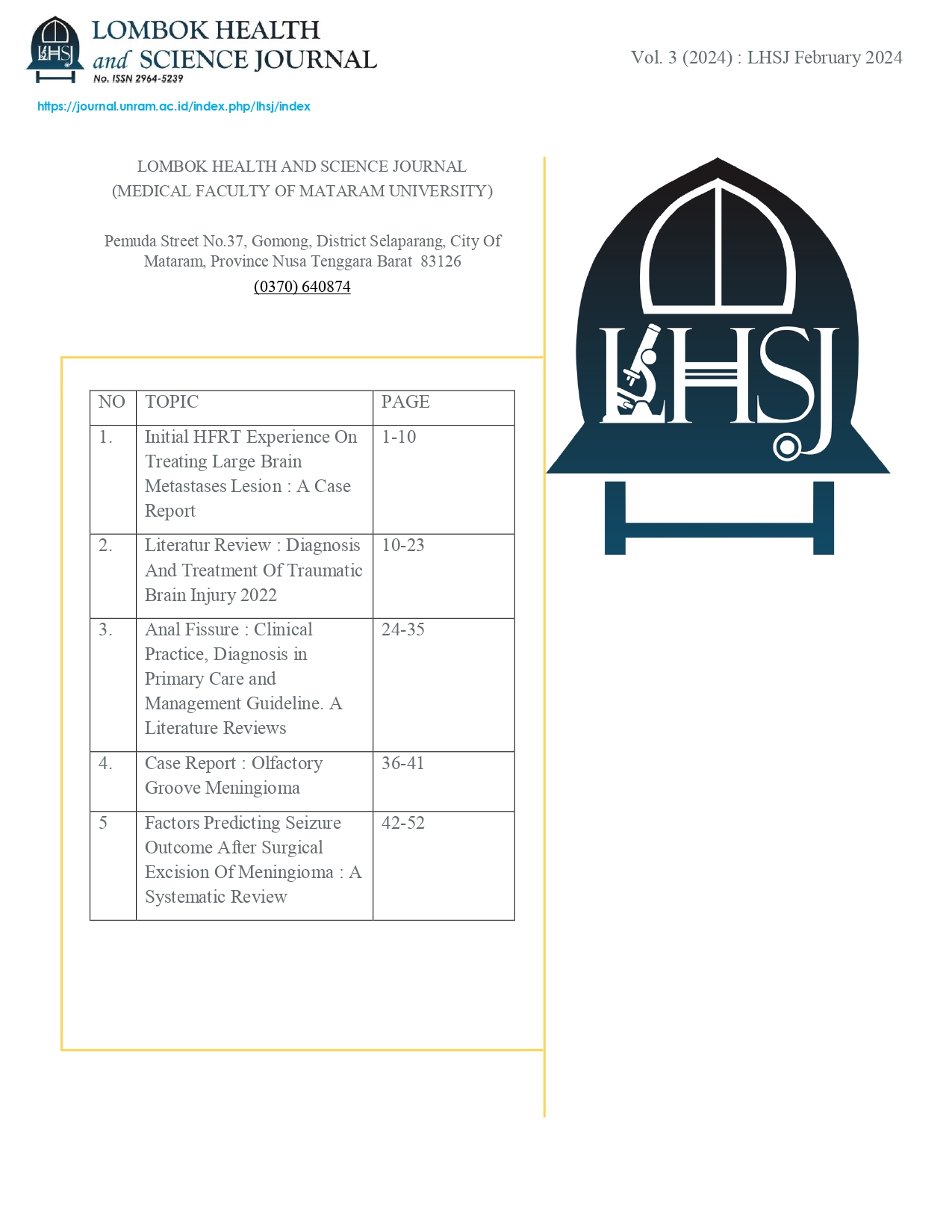 LHSJ

LOMBOK HEALTH and SCIENCE JOURNAL
No. ISSN 2964-5239

Vol. 3 (2024) : LHSJ February 2024

https://journal.unram.ac.id/index.php/lhsj/index

LOMBOK HEALTH AND SCIENCE JOURNAL
(MEDICAL FACULTY OF MATARAM UNIVERSITY)

Pemuda Street No.37, Gomong, District Selaparang, City Of Mataram, Province Nusa Tenggara Barat 83126
(0370) 640874

| NO | TOPIC | PAGE |
|---|---|---|
| 1. | Initial HFRT Experience On Treating Large Brain Metastases Lesion : A Case Report | 1-10 |
| 2. | Literatur Review : Diagnosis And Treatment Of Traumatic Brain Injury 2022 | 10-23 |
| 3. | Anal Fissure : Clinical Practice, Diagnosis in Primary Care and Management Guideline. A Literature Reviews | 24-35 |
| 4. | Case Report : Olfactory Groove Meningioma | 36-41 |
| 5 | Factors Predicting Seizure Outcome After Surgical Excision Of Meningioma : A Systematic Review | 42-52 |

LHSJ